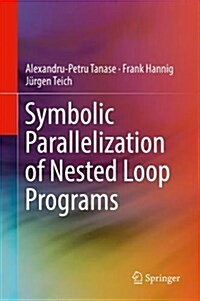 Alexandru-Petru Tanase · Frank Hannig
Jürgen Teich

Symbolic Parallelization of Nested Loop Programs

Springer